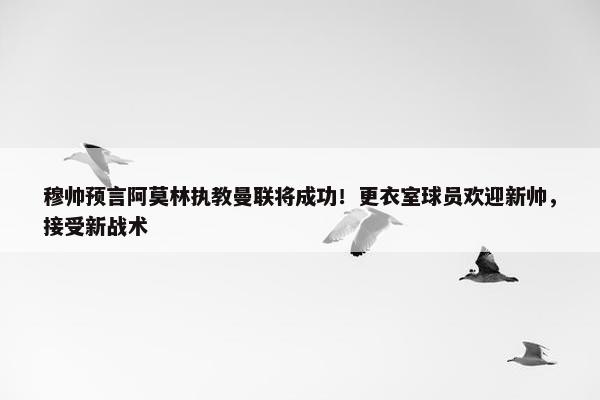 穆帅预言阿莫林执教曼联将成功！更衣室球员欢迎新帅，接受新战术